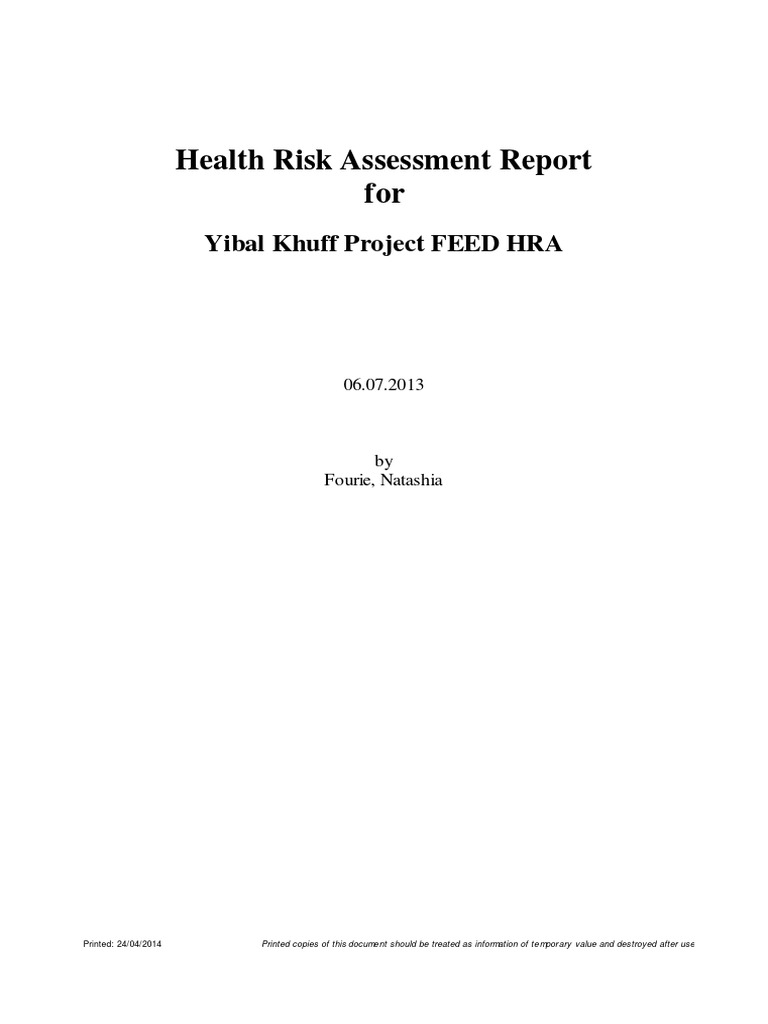 Health Risk Assessment Report
for

Yibal Khuff Project FEED HRA

06.07.2013

by
Fourie, Natashia

Printed: 24/04/2014

Printed copies of this document should be treated as information of temporary value and destroyed after use